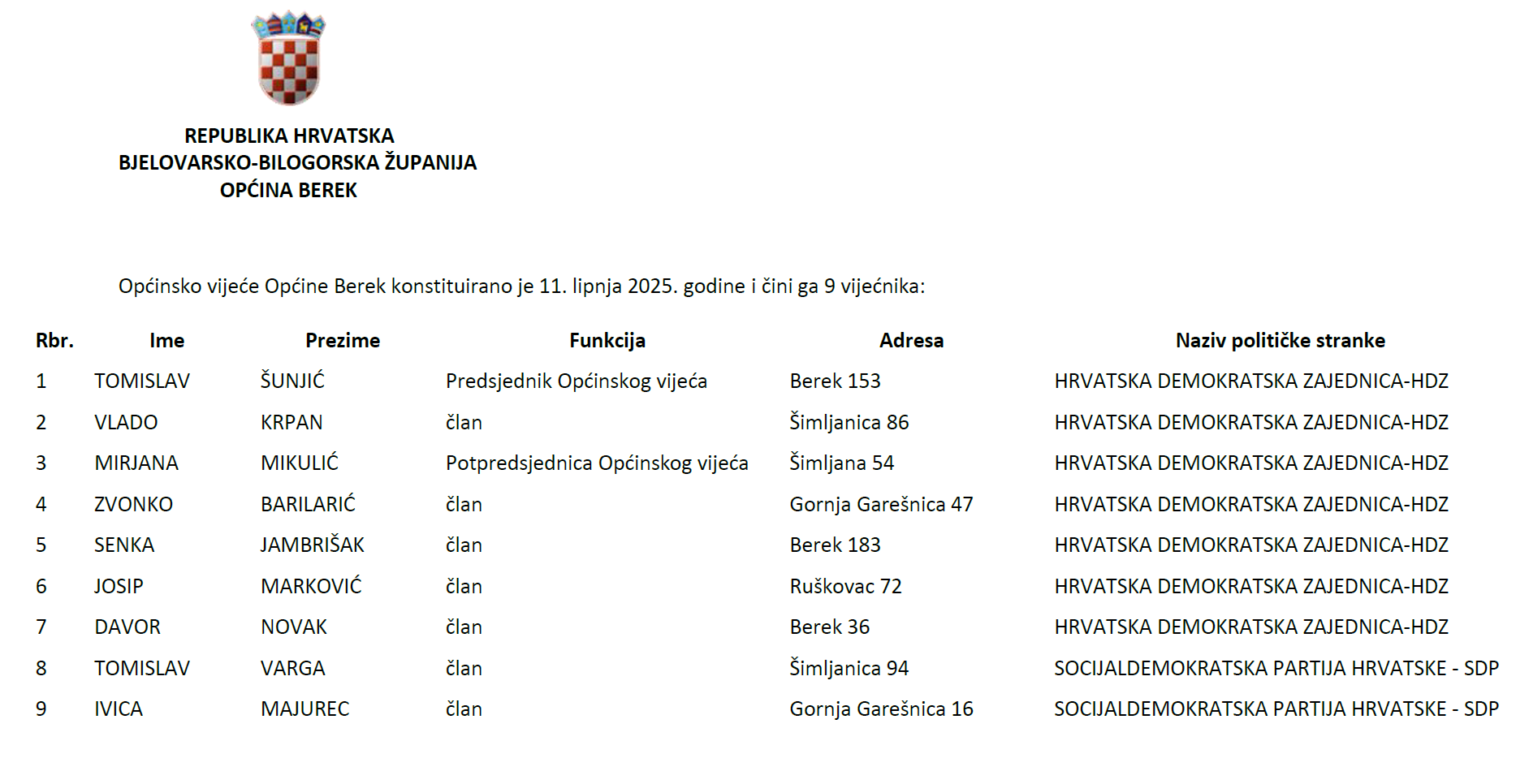 REPUBLIKA HRVATSKA
BJELOVARSKO-BILOGORSKA ŽUPANIJA
OPĆINA BEREK

Općinsko vijeće Općine Berek konstituirano je 11. lipnja 2025. godine i čini ga 9 vijećnika:

| Rbr. | Ime | Prezime | Funkcija | Adresa | Naziv političke stranke |
|---|---|---|---|---|---|
| 1 | TOMISLAV | ŠUNJIĆ | Predsjednik Općinskog vijeća | Berek 153 | HRVATSKA DEMOKRATSKA ZAJEDNICA-HDZ |
| 2 | VLADO | KRPAN | član | Šimljanica 86 | HRVATSKA DEMOKRATSKA ZAJEDNICA-HDZ |
| 3 | MIRJANA | MIKULIĆ | Potpredsjednica Općinskog vijeća | Šimljana 54 | HRVATSKA DEMOKRATSKA ZAJEDNICA-HDZ |
| 4 | ZVONKO | BARILARIĆ | član | Gornja Garešnica 47 | HRVATSKA DEMOKRATSKA ZAJEDNICA-HDZ |
| 5 | SENKA | JAMBRIŠAK | član | Berek 183 | HRVATSKA DEMOKRATSKA ZAJEDNICA-HDZ |
| 6 | JOSIP | MARKOVIĆ | član | Ruškovac 72 | HRVATSKA DEMOKRATSKA ZAJEDNICA-HDZ |
| 7 | DAVOR | NOVAK | član | Berek 36 | HRVATSKA DEMOKRATSKA ZAJEDNICA-HDZ |
| 8 | TOMISLAV | VARGA | član | Šimljanica 94 | SOCIJALDEMOKRATSKA PARTIJA HRVATSKE - SDP |
| 9 | IVICA | MAJUREC | član | Gornja Garešnica 16 | SOCIJALDEMOKRATSKA PARTIJA HRVATSKE - SDP |